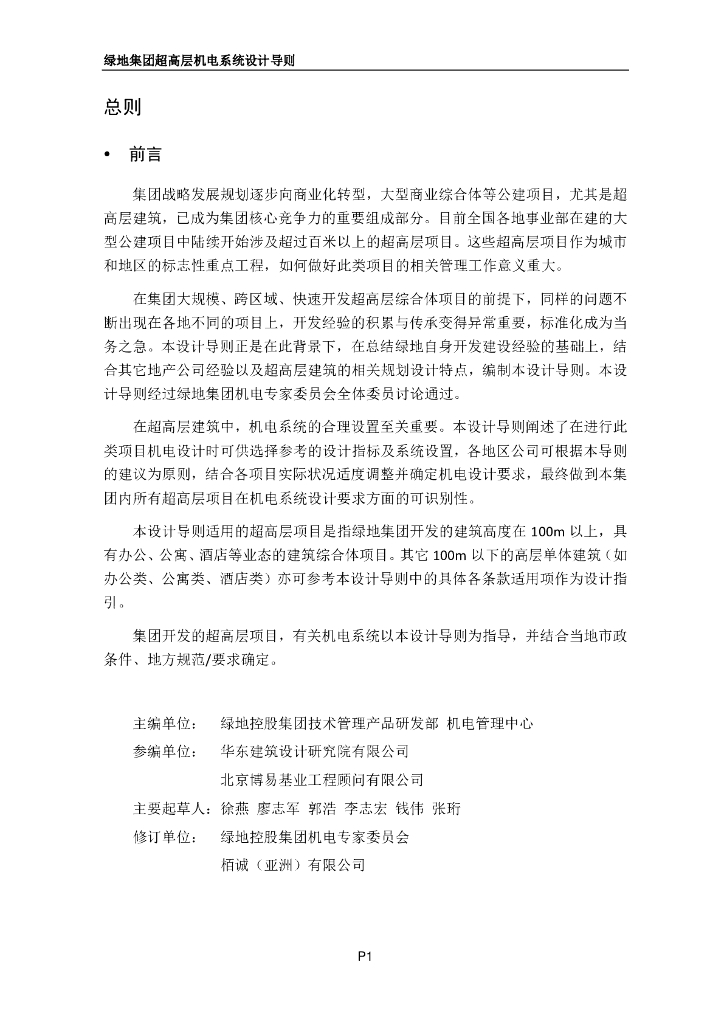 绿地集团超高层机电系统设计导则

总则

• 前言

集团战略发展规划逐步向商业化转型，大型商业综合体等公建项目，尤其是超高层建筑，已成为集团核心竞争力的重要组成部分。目前全国各地事业部在建的大型公建项目中陆续开始涉及超过百米以上的超高层项目。这些超高层项目作为城市和地区的标志性重点工程，如何做好此类项目的相关管理工作意义重大。

在集团大规模、跨区域、快速开发超高层综合体项目的前提下，同样的问题不断出现在各地不同的项目上，开发经验的积累与传承变得异常重要，标准化成为当务之急。本设计导则正是在此背景下，在总结绿地自身开发建设经验的基础上，结合其它地产公司经验以及超高层建筑的相关规划设计特点，编制本设计导则。本设计导则经过绿地集团机电专家委员会全体委员讨论通过。

在超高层建筑中，机电系统的合理设置至关重要。本设计导则阐述了在进行此类项目机电设计时可供选择参考的设计指标及系统设置，各地区公司可根据本导则的建议为原则，结合各项目实际状况适度调整并确定机电设计要求，最终做到本集团内所有超高层项目在机电系统设计要求方面的可识别性。

本设计导则适用的超高层项目是指绿地集团开发的建筑高度在 100m 以上，具有办公、公寓、酒店等业态的建筑综合体项目。其它 100m 以下的高层单体建筑（如办公类、公寓类、酒店类）亦可参考本设计导则中的具体各条款适用项作为设计指引。

集团开发的超高层项目，有关机电系统以本设计导则为指导，并结合当地市政条件、地方规范/要求确定。

主编单位： 绿地控股集团技术管理产品研发部 机电管理中心
参编单位： 华东建筑设计研究院有限公司
北京博易基业工程顾问有限公司
主要起草人：徐燕 廖志军 郭浩 李志宏 钱伟 张珩
修订单位： 绿地控股集团机电专家委员会
栢诚（亚洲）有限公司

P1